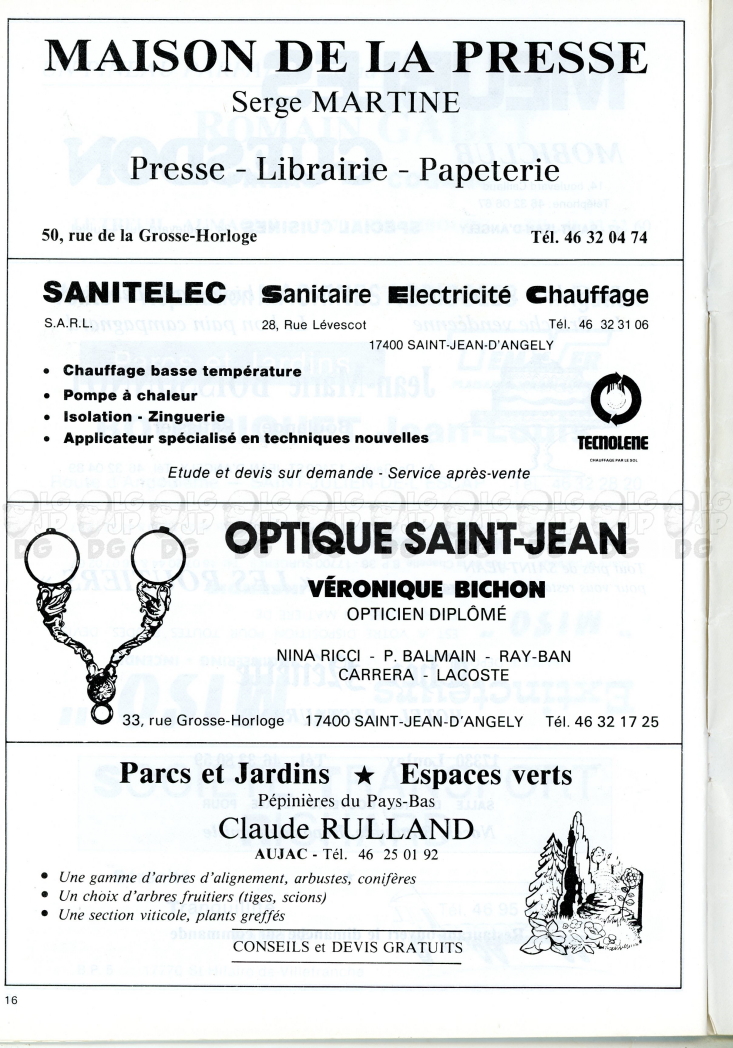 MAISON DE LA PRESSE
Serge MARTINE

Presse - Librairie - Papeterie

50, rue de la Grosse-Horloge

Tél. 46 32 04 74

SANITELEC Sanitaire Electricité Chauffage

S.A.R.L.

28, Rue Lévescot

Tél. 46 32 31 06
17400 SAINT-JEAN-D'ANGELY

• Chauffage basse température
• Pompe à chaleur
• Isolation - Zinguerie
• Applicateur spécialisé en techniques nouvelles

TECNOLENE
CHAUFFAGE PAR LE SOL

Etude et devis sur demande - Service après-vente

OPTIQUE SAINT-JEAN

VÉRONIQUE BICHON
OPTICIEN DIPLÔMÉ

NINA RICCI - P. BALMAIN - RAY-BAN
CARRERA - LACOSTE

33, rue Grosse-Horloge 17400 SAINT-JEAN-D'ANGELY Tél. 46 32 17 25

Parcs et Jardins ★ Espaces verts
Pépinières du Pays-Bas
Claude RULLAND
AUJAC - Tél. 46 25 01 92

• Une gamme d'arbres d'alignement, arbustes, conifères
• Un choix d'arbres fruitiers (tiges, scions)
• Une section viticole, plants greffés

CONSEILS et DEVIS GRATUITS

16